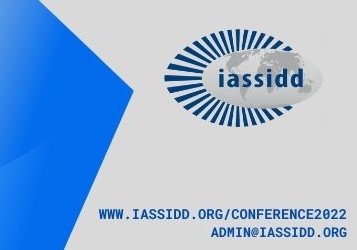 iassidd

WWW.IASSIDD.ORG/CONFERENCE2022
ADMIN@IASSIDD.ORG